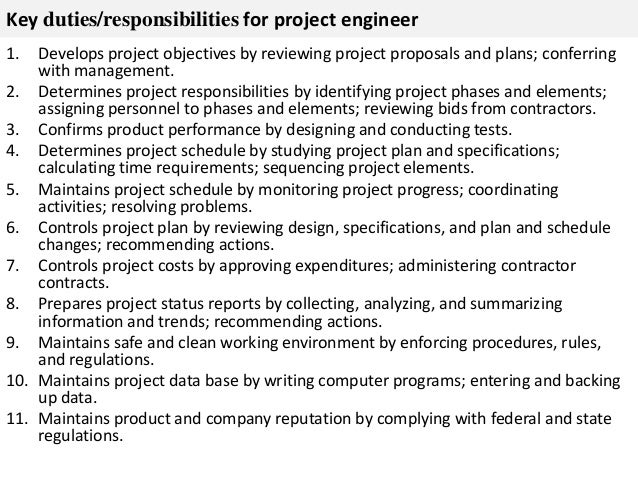 Key duties/responsibilities for project engineer

1. Develops project objectives by reviewing project proposals and plans; conferring with management.
2. Determines project responsibilities by identifying project phases and elements; assigning personnel to phases and elements; reviewing bids from contractors.
3. Confirms product performance by designing and conducting tests.
4. Determines project schedule by studying project plan and specifications; calculating time requirements; sequencing project elements.
5. Maintains project schedule by monitoring project progress; coordinating activities; resolving problems.
6. Controls project plan by reviewing design, specifications, and plan and schedule changes; recommending actions.
7. Controls project costs by approving expenditures; administering contractor contracts.
8. Prepares project status reports by collecting, analyzing, and summarizing information and trends; recommending actions.
9. Maintains safe and clean working environment by enforcing procedures, rules, and regulations.
10. Maintains project data base by writing computer programs; entering and backing up data.
11. Maintains product and company reputation by complying with federal and state regulations.